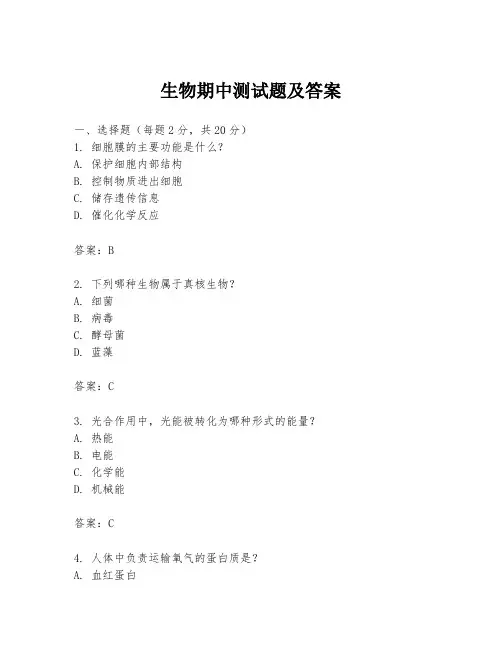 生物期中测试题及答案

一、选择题（每题2分，共20分）
1. 细胞膜的主要功能是什么？
A. 保护细胞内部结构
B. 控制物质进出细胞
C. 储存遗传信息
D. 催化化学反应

答案：B

2. 下列哪种生物属于真核生物？
A. 细菌
B. 病毒
C. 酵母菌
D. 蓝藻

答案：C

3. 光合作用中，光能被转化为哪种形式的能量？
A. 热能
B. 电能
C. 化学能
D. 机械能

答案：C

4. 人体中负责运输氧气的蛋白质是？
A. 血红蛋白